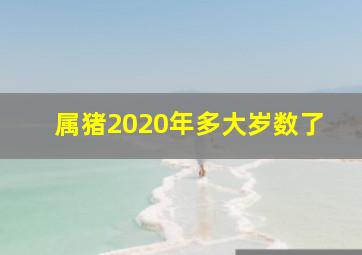 属猪2020年多大岁数了